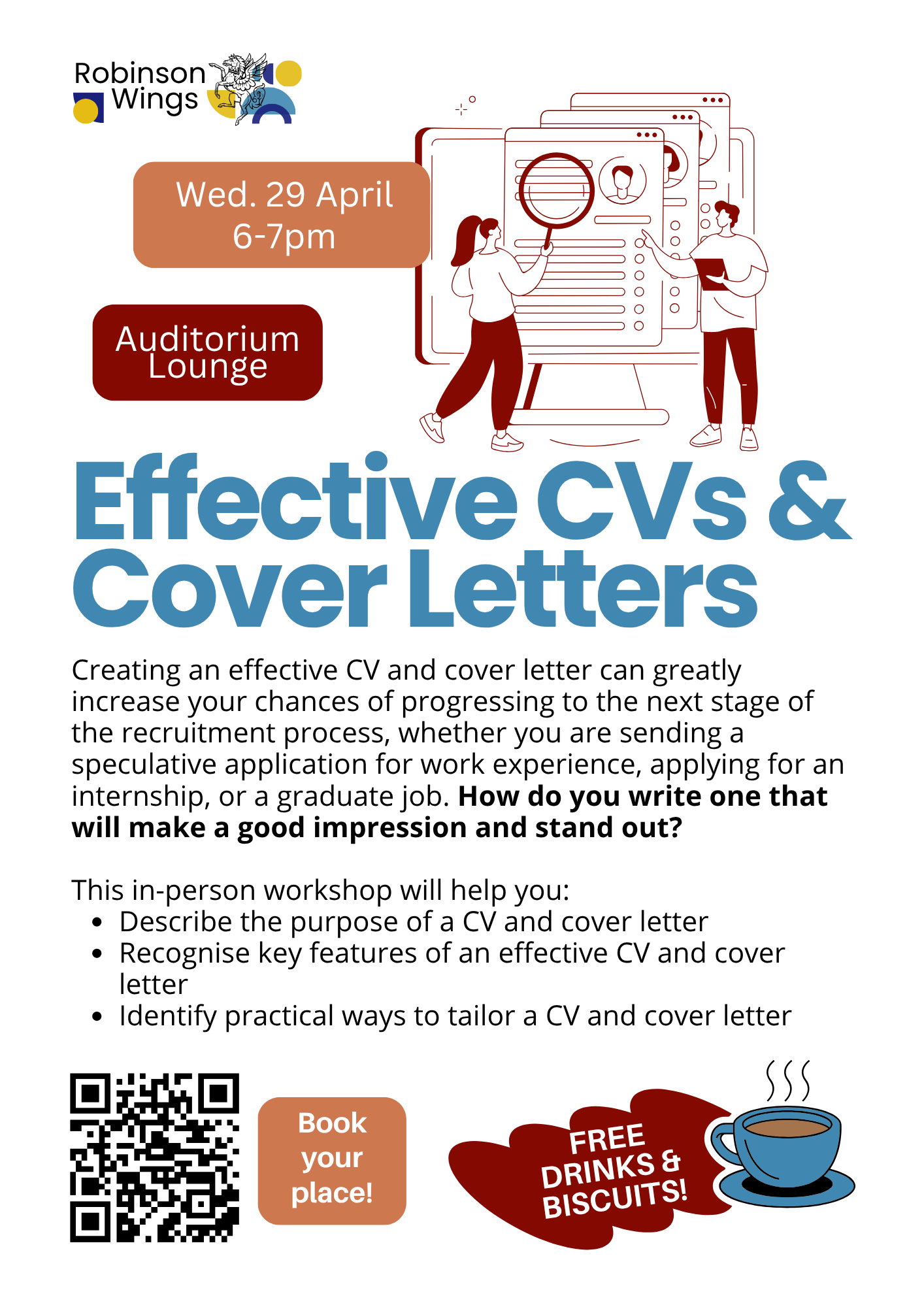 Robinson Wings

Wed. 29 April
6-7pm

Auditorium Lounge

Effective CVs & Cover Letters

Creating an effective CV and cover letter can greatly increase your chances of progressing to the next stage of the recruitment process, whether you are sending a speculative application for work experience, applying for an internship, or a graduate job. How do you write one that will make a good impression and stand out?

This in-person workshop will help you:
• Describe the purpose of a CV and cover letter
• Recognise key features of an effective CV and cover letter
• Identify practical ways to tailor a CV and cover letter

Book your place!

FREE DRINKS & BISCUITS!